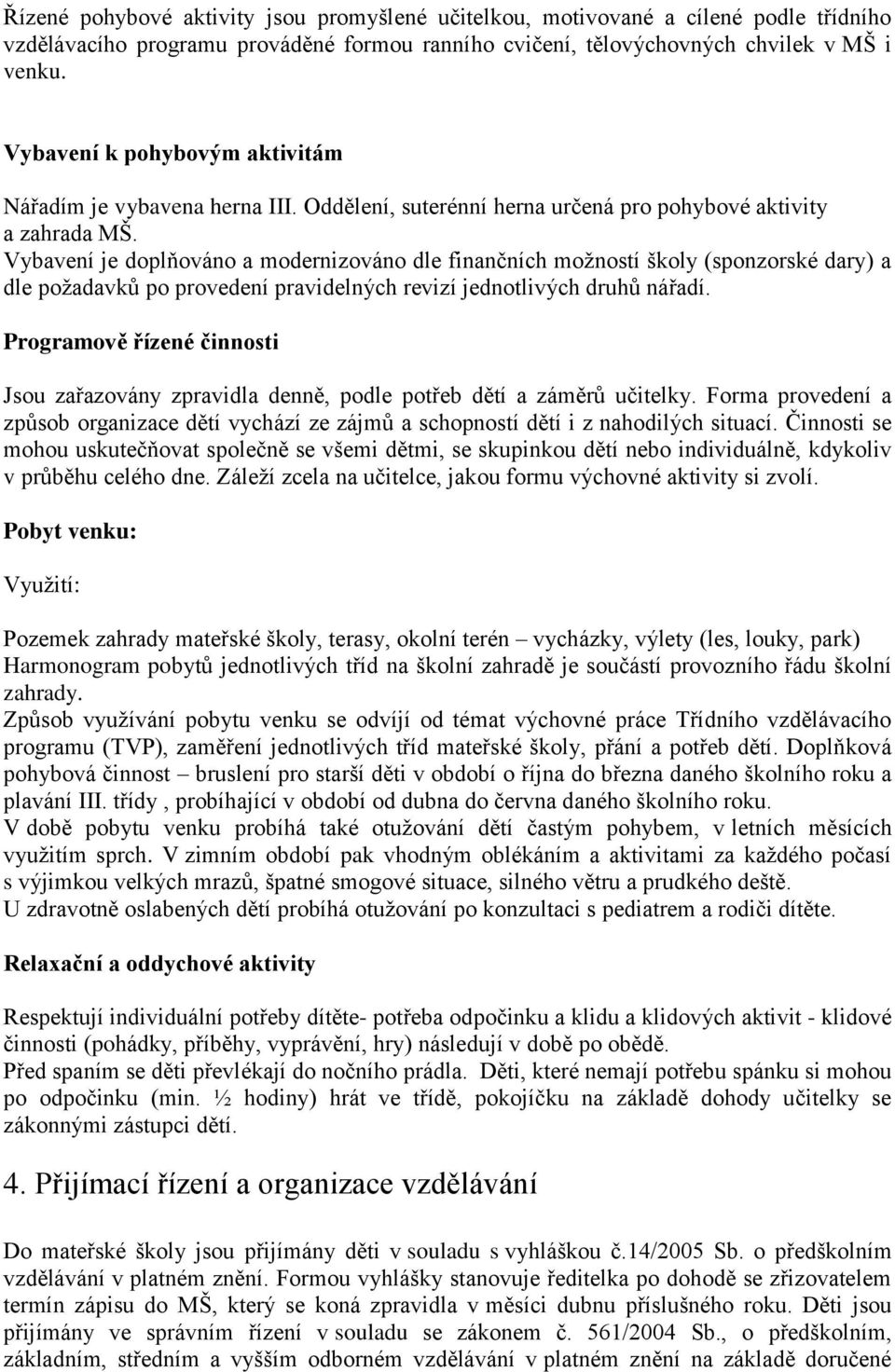 Řízené pohybové aktivity jsou promyšlené učitelkou, motivované a cílené podle třídního vzdělávacího programu prováděné formou ranního cvičení, tělovýchovných chvilek v MŠ i venku.

Vybavení k pohybovým aktivitám

Nářadím je vybavena herna III. Oddělení, suterénní herna určená pro pohybové aktivity a zahrada MŠ.
Vybavení je doplňováno a modernizováno dle finančních možností školy (sponzorské dary) a dle požadavků po provedení pravidelných revizí jednotlivých druhů nářadí.

Programově řízené činnosti

Jsou zařazovány zpravidla denně, podle potřeb dětí a záměrů učitelky. Forma provedení a způsob organizace dětí vychází ze zájmů a schopností dětí i z nahodilých situací. Činnosti se mohou uskutečňovat společně se všemi dětmi, se skupinkou dětí nebo individuálně, kdykoliv v průběhu celého dne. Záleží zcela na učitelce, jakou formu výchovné aktivity si zvolí.

Pobyt venku:

Využití:

Pozemek zahrady mateřské školy, terasy, okolní terén – vycházky, výlety (les, louky, park)
Harmonogram pobytů jednotlivých tříd na školní zahradě je součástí provozního řádu školní zahrady.
Způsob využívání pobytu venku se odvíjí od témat výchovné práce Třídního vzdělávacího programu (TVP), zaměření jednotlivých tříd mateřské školy, přání a potřeb dětí. Doplňková pohybová činnost – bruslení pro starší děti v období o října do března daného školního roku a plavání III. třídy , probíhající v období od dubna do června daného školního roku.
V době pobytu venku probíhá také otužování dětí častým pohybem, v letních měsících využitím sprch. V zimním období pak vhodným oblékáním a aktivitami za každého počasí s výjimkou velkých mrazů, špatné smogové situace, silného větru a prudkého deště.
U zdravotně oslabených dětí probíhá otužování po konzultaci s pediatrem a rodiči dítěte.

Relaxační a oddychové aktivity

Respektují individuální potřeby dítěte- potřeba odpočinku a klidu a klidových aktivit - klidové činnosti (pohádky, příběhy, vyprávění, hry) následují v době po obědě.
Před spaním se děti převlékají do nočního prádla. Děti, které nemají potřebu spánku si mohou po odpočinku (min. ½ hodiny) hrát ve třídě, pokojíčku na základě dohody učitelky se zákonnými zástupci dětí.

4. Přijímací řízení a organizace vzdělávání

Do mateřské školy jsou přijímány děti v souladu s vyhláškou č.14/2005 Sb. o předškolním vzdělávání v platném znění. Formou vyhlášky stanovuje ředitelka po dohodě se zřizovatelem termín zápisu do MŠ, který se koná zpravidla v měsíci dubnu příslušného roku. Děti jsou přijímány ve správním řízení v souladu se zákonem č. 561/2004 Sb., o předškolním, základním, středním a vyšším odborném vzdělávání v platném znění na základě doručené